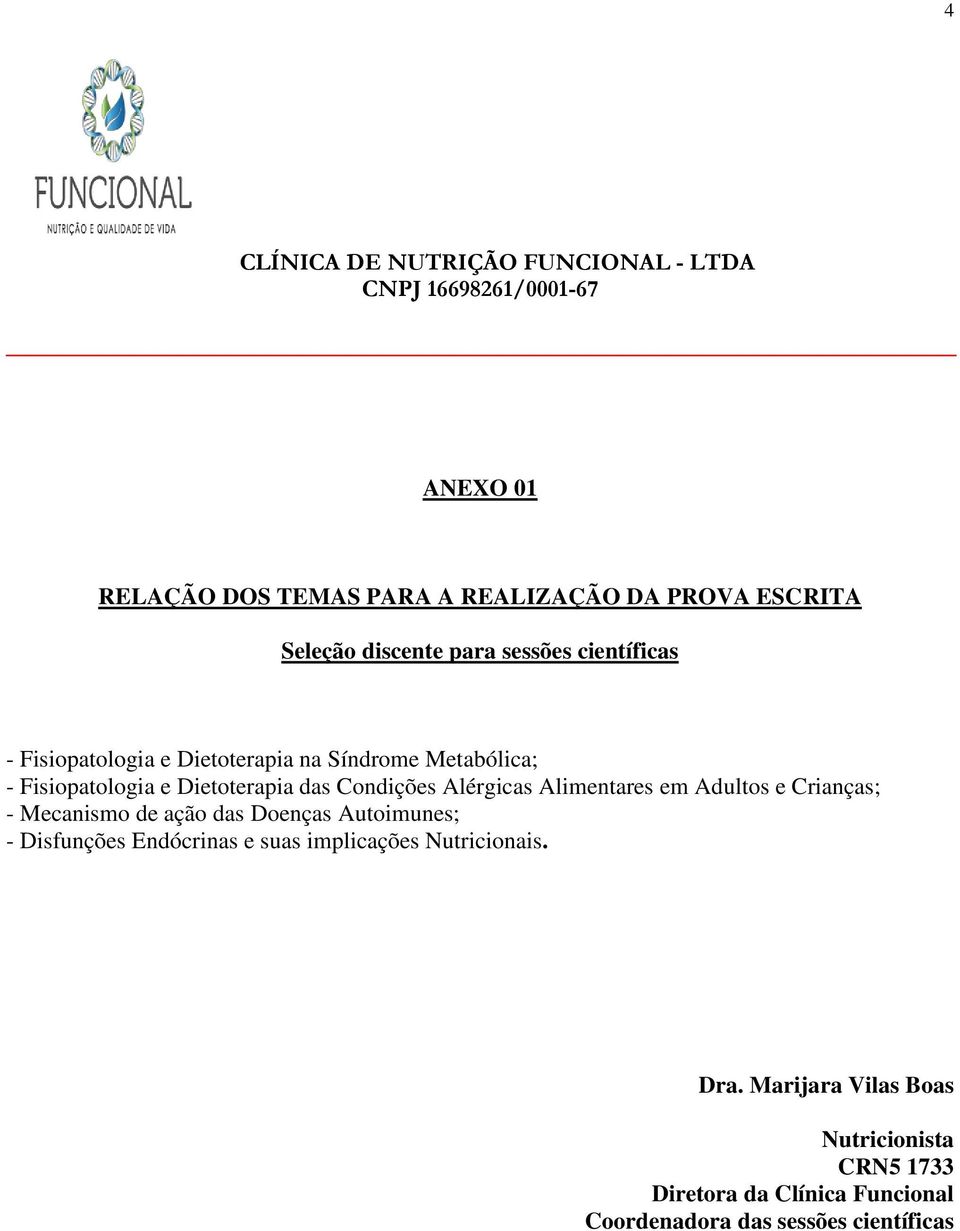 4

FUNCIONAL
NUTRIÇÃO E QUALIDADE DE VIDA

CLÍNICA DE NUTRIÇÃO FUNCIONAL - LTDA
CNPJ 16698261/0001-67

ANEXO 01

RELAÇÃO DOS TEMAS PARA A REALIZAÇÃO DA PROVA ESCRITA

Seleção discente para sessões científicas

- Fisiopatologia e Dietoterapia na Síndrome Metabólica;
- Fisiopatologia e Dietoterapia das Condições Alérgicas Alimentares em Adultos e Crianças;
- Mecanismo de ação das Doenças Autoimunes;
- Disfunções Endócrinas e suas implicações Nutricionais.

Dra. Marijara Vilas Boas

Nutricionista
CRN5 1733
Diretora da Clínica Funcional
Coordenadora das sessões científicas